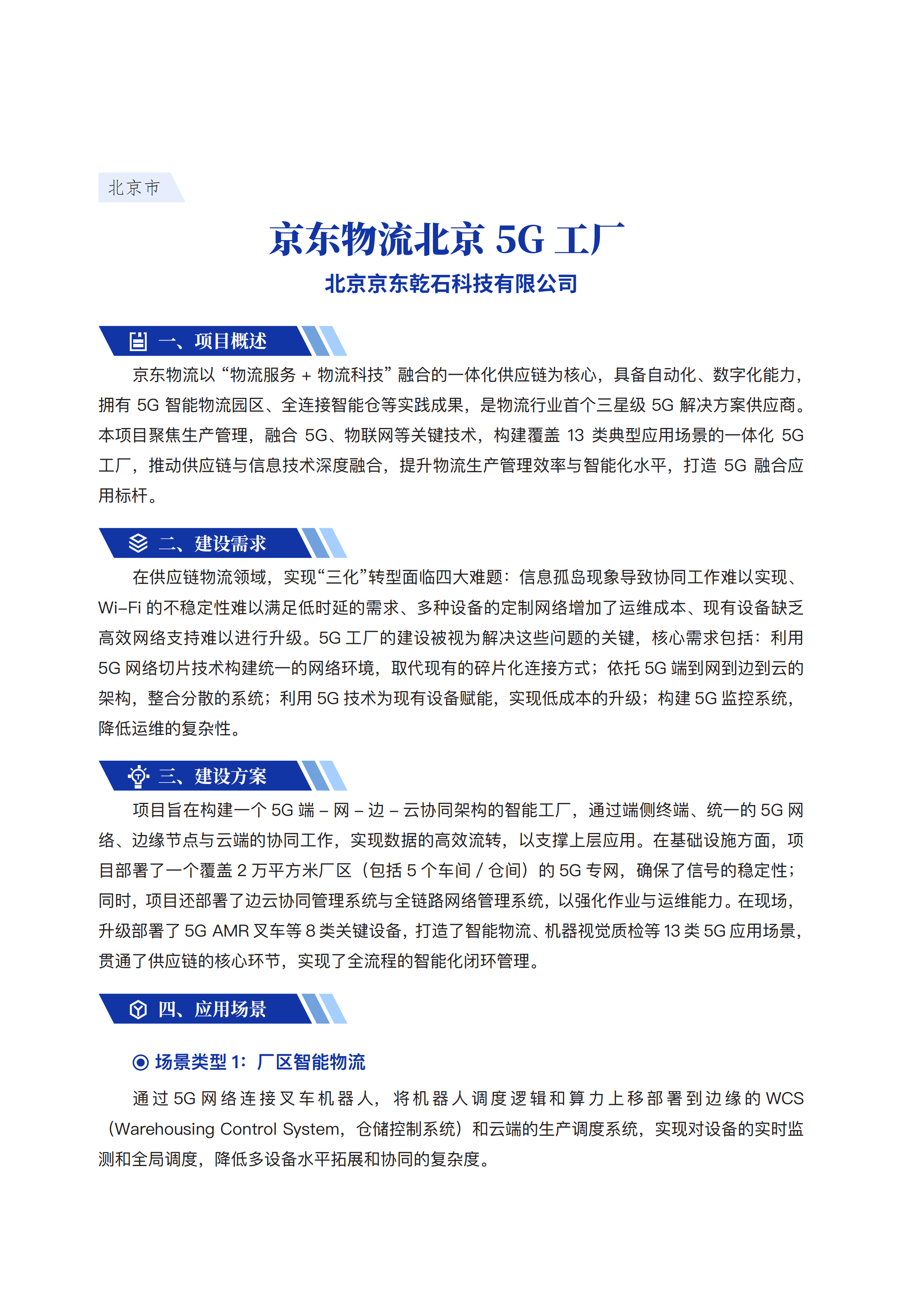 北京市

京东物流北京 5G 工厂

北京京东乾石科技有限公司

一、项目概述

京东物流以“物流服务 + 物流科技”融合的一体化供应链为核心，具备自动化、数字化能力，拥有 5G 智能物流园区、全连接智能仓等实践成果，是物流行业首个三星级 5G 解决方案供应商。本项目聚焦生产管理，融合 5G、物联网等关键技术，构建覆盖 13 类典型应用场景的一体化 5G 工厂，推动供应链与信息技术深度融合，提升物流生产管理效率与智能化水平，打造 5G 融合应用标杆。

二、建设需求

在供应链物流领域，实现“三化”转型面临四大难题：信息孤岛现象导致协同工作难以实现、Wi-Fi 的不稳定性难以满足低时延的需求、多种设备的定制网络增加了运维成本、现有设备缺乏高效网络支持难以进行升级。5G 工厂的建设被视为解决这些问题的关键，核心需求包括：利用 5G 网络切片技术构建统一的网络环境，取代现有的碎片化连接方式；依托 5G 端到网到边到云的架构，整合分散的系统；利用 5G 技术为现有设备赋能，实现低成本的升级；构建 5G 监控系统，降低运维的复杂性。

三、建设方案

项目旨在构建一个 5G 端 – 网 – 边 – 云协同架构的智能工厂，通过端侧终端、统一的 5G 网络、边缘节点与云端的协同工作，实现数据的高效流转，以支撑上层应用。在基础设施方面，项目部署了一个覆盖 2 万平方米厂区（包括 5 个车间 / 仓间）的 5G 专网，确保了信号的稳定性；同时，项目还部署了边云协同管理系统与全链路网络管理系统，以强化作业与运维能力。在现场，升级部署了 5G AMR 叉车等 8 类关键设备，打造了智能物流、机器视觉质检等 13 类 5G 应用场景，贯通了供应链的核心环节，实现了全流程的智能化闭环管理。

四、应用场景

场景类型 1：厂区智能物流

通过 5G 网络连接叉车机器人，将机器人调度逻辑和算力上移部署到边缘的 WCS（Warehousing Control System，仓储控制系统）和云端的生产调度系统，实现对设备的实时监测和全局调度，降低多设备水平拓展和协同的复杂度。